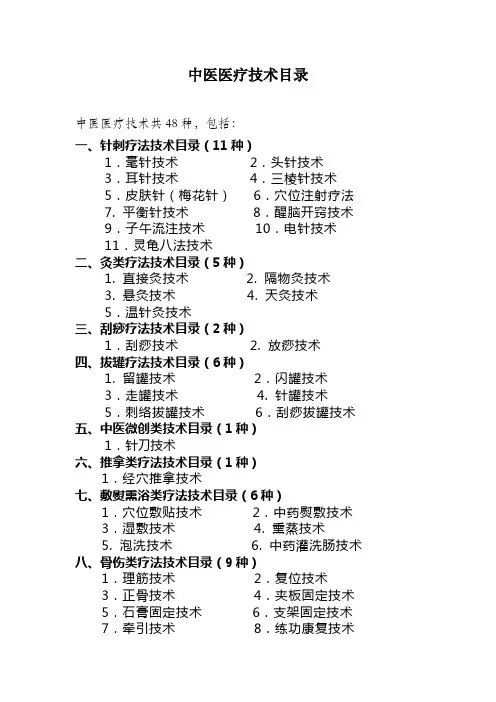 中医医疗技术目录

中医医疗技术共48种，包括：

一、针刺疗法技术目录（11种）

1．毫针技术　2．头针技术
3．耳针技术　4．三棱针技术
5．皮肤针（梅花针）　6．穴位注射疗法
7. 平衡针技术　8．醒脑开窍技术
9．子午流注技术　10．电针技术
11．灵龟八法技术

二、灸类疗法技术目录（5种）

1. 直接灸技术　2. 隔物灸技术
3. 悬灸技术　4. 天灸技术
5．温针灸技术

三、刮痧疗法技术目录（2种）

1．刮痧技术　2. 放痧技术

四、拔罐疗法技术目录（6种）

1. 留罐技术　2．闪罐技术
3．走罐技术　4. 针罐技术
5．刺络拔罐技术　6．刮痧拔罐技术

五、中医微创类技术目录（1种）

1．针刀技术

六、推拿类疗法技术目录（1种）

1．经穴推拿技术

七、敷熨熏浴类疗法技术目录（6种）

1．穴位敷贴技术　2．中药熨敷技术
3．湿敷技术　4. 熏蒸技术
5. 泡洗技术　6. 中药灌洗肠技术

八、骨伤类疗法技术目录（9种）

1．理筋技术　2．复位技术
3．正骨技术　4．夹板固定技术
5．石膏固定技术　6．支架固定技术
7．牵引技术　8．练功康复技术